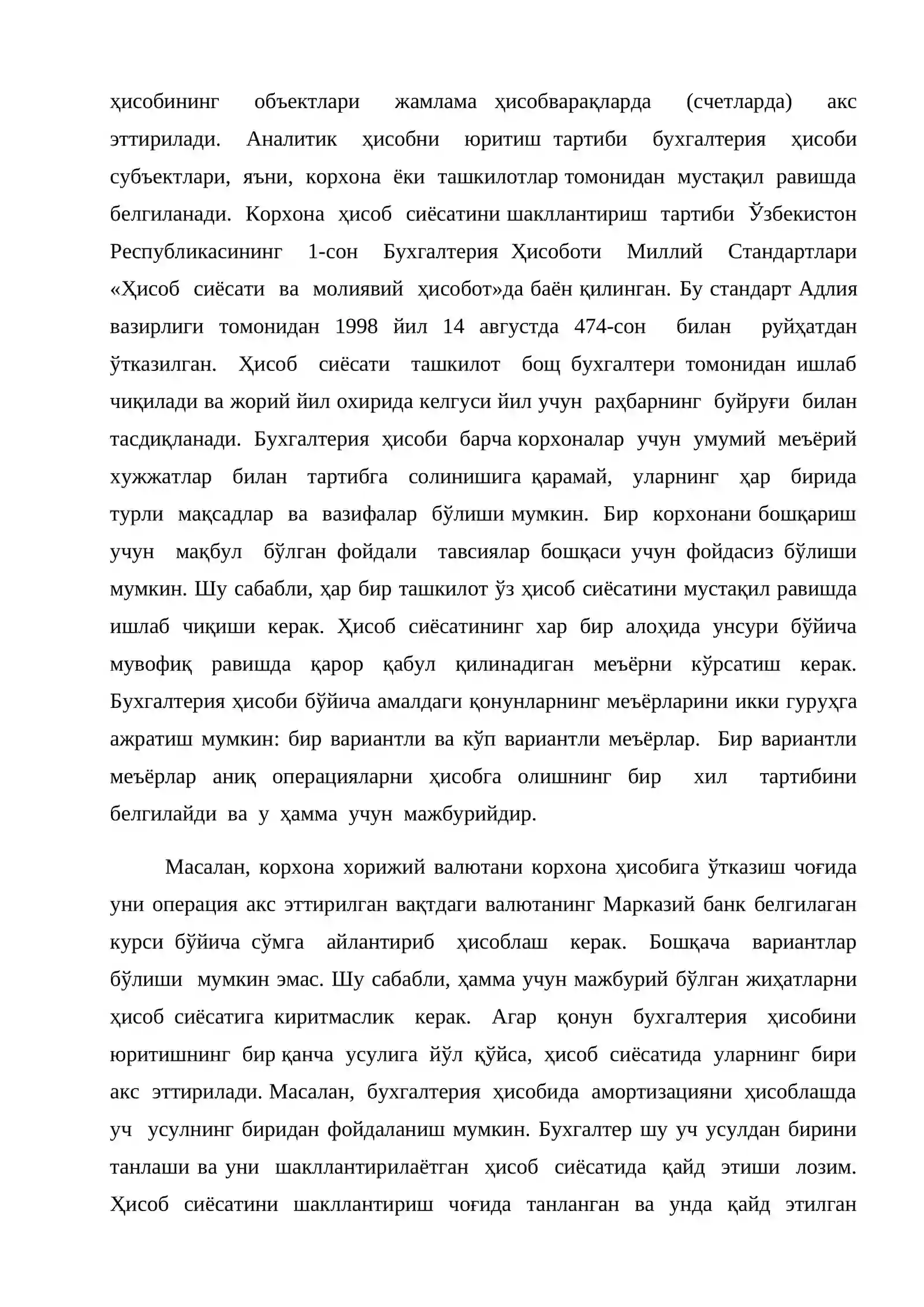 ҳисобининг объектлари жамлама ҳисобварақларда (счетларда) акс эттирилади. Аналитик ҳисобни юритиш тартиби бухгалтерия ҳисоби субъектлари, яъни, корхона ёки ташкилотлар томонидан мустақил равишда белгиланади. Корхона ҳисоб сиёсатини шакллантириш тартиби Ўзбекистон Республикасининг 1-сон Бухгалтерия Ҳисоботи Миллий Стандартлари «Ҳисоб сиёсати ва молиявий ҳисобот»да баён қилинган. Бу стандарт Адлия вазирлиги томонидан 1998 йил 14 августда 474-сон билан руйҳатдан ўтказилган. Ҳисоб сиёсати ташкилот бощ бухгалтери томонидан ишлаб чиқилади ва жорий йил охирида келгуси йил учун раҳбарнинг буйруғи билан тасдиқланади. Бухгалтерия ҳисоби барча корхоналар учун умумий меъёрий хужжатлар билан тартибга солинишига қарамай, уларнинг ҳар бирида турли мақсадлар ва вазифалар бўлиши мумкин. Бир корхонани бошқариш учун мақбул бўлган фойдали тавсиялар бошқаси учун фойдасиз бўлиши мумкин. Шу сабабли, ҳар бир ташкилот ўз ҳисоб сиёсатини мустақил равишда ишлаб чиқиши керак. Ҳисоб сиёсатининг хар бир алоҳида унсури бўйича мувофиқ равишда қарор қабул қилинадиган меъёрни кўрсатиш керак. Бухгалтерия ҳисоби бўйича амалдаги қонунларнинг меъёрларини икки гуруҳга ажратиш мумкин: бир вариантли ва кўп вариантли меъёрлар. Бир вариантли меъёрлар аниқ операцияларни ҳисобга олишнинг бир хил тартибини белгилайди ва у ҳамма учун мажбурийдир.

Масалан, корхона хорижий валютани корхона ҳисобига ўтказиш чоғида уни операция акс эттирилган вақтдаги валютанинг Марказий банк белгилаган курси бўйича сўмга айлантириб ҳисоблаш керак. Бошқача вариантлар бўлиши мумкин эмас. Шу сабабли, ҳамма учун мажбурий бўлган жиҳатларни ҳисоб сиёсатига киритмаслик керак. Агар қонун бухгалтерия ҳисобини юритишнинг бир қанча усулига йўл қўйса, ҳисоб сиёсатида уларнинг бири акс эттирилади. Масалан, бухгалтерия ҳисобида амортизацияни ҳисоблашда уч усулнинг биридан фойдаланиш мумкин. Бухгалтер шу уч усулдан бирини танлаши ва уни шакллантирилаётган ҳисоб сиёсатида қайд этиши лозим. Ҳисоб сиёсатини шакллантириш чоғида танланган ва унда қайд этилган